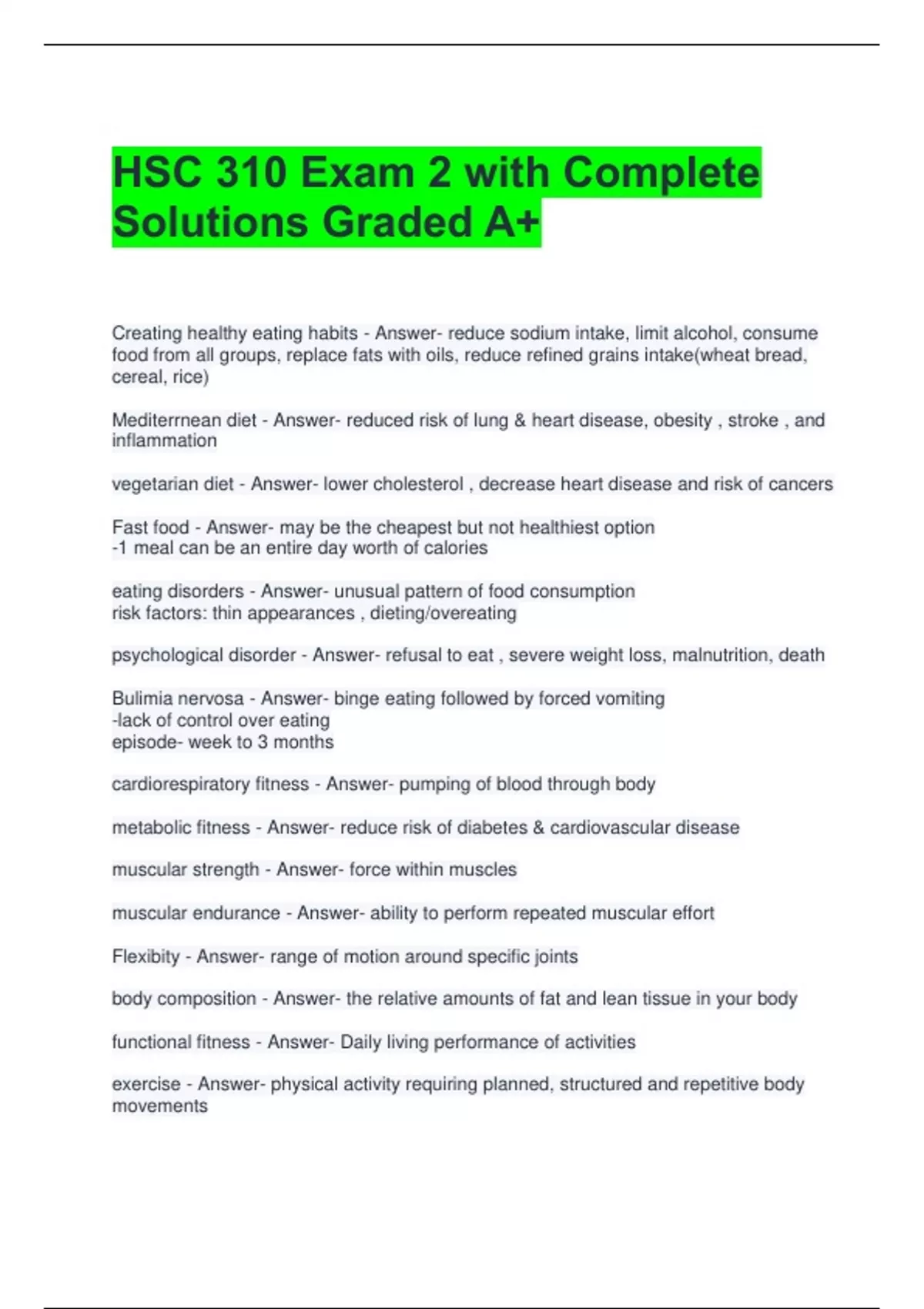 HSC 310 Exam 2 with Complete Solutions Graded A+

Creating healthy eating habits - Answer- reduce sodium intake, limit alcohol, consume food from all groups, replace fats with oils, reduce refined grains intake(wheat bread, cereal, rice)

Mediterrnean diet - Answer- reduced risk of lung & heart disease, obesity , stroke , and inflammation

vegetarian diet - Answer- lower cholesterol , decrease heart disease and risk of cancers

Fast food - Answer- may be the cheapest but not healthiest option
-1 meal can be an entire day worth of calories

eating disorders - Answer- unusual pattern of food consumption
risk factors: thin appearances , dieting/overeating

psychological disorder - Answer- refusal to eat , severe weight loss, malnutrition, death

Bulimia nervosa - Answer- binge eating followed by forced vomiting
-lack of control over eating
episode- week to 3 months

cardiorespiratory fitness - Answer- pumping of blood through body

metabolic fitness - Answer- reduce risk of diabetes & cardiovascular disease

muscular strength - Answer- force within muscles

muscular endurance - Answer- ability to perform repeated muscular effort

Flexibity - Answer- range of motion around specific joints

body composition - Answer- the relative amounts of fat and lean tissue in your body

functional fitness - Answer- Daily living performance of activities

exercise - Answer- physical activity requiring planned, structured and repetitive body movements